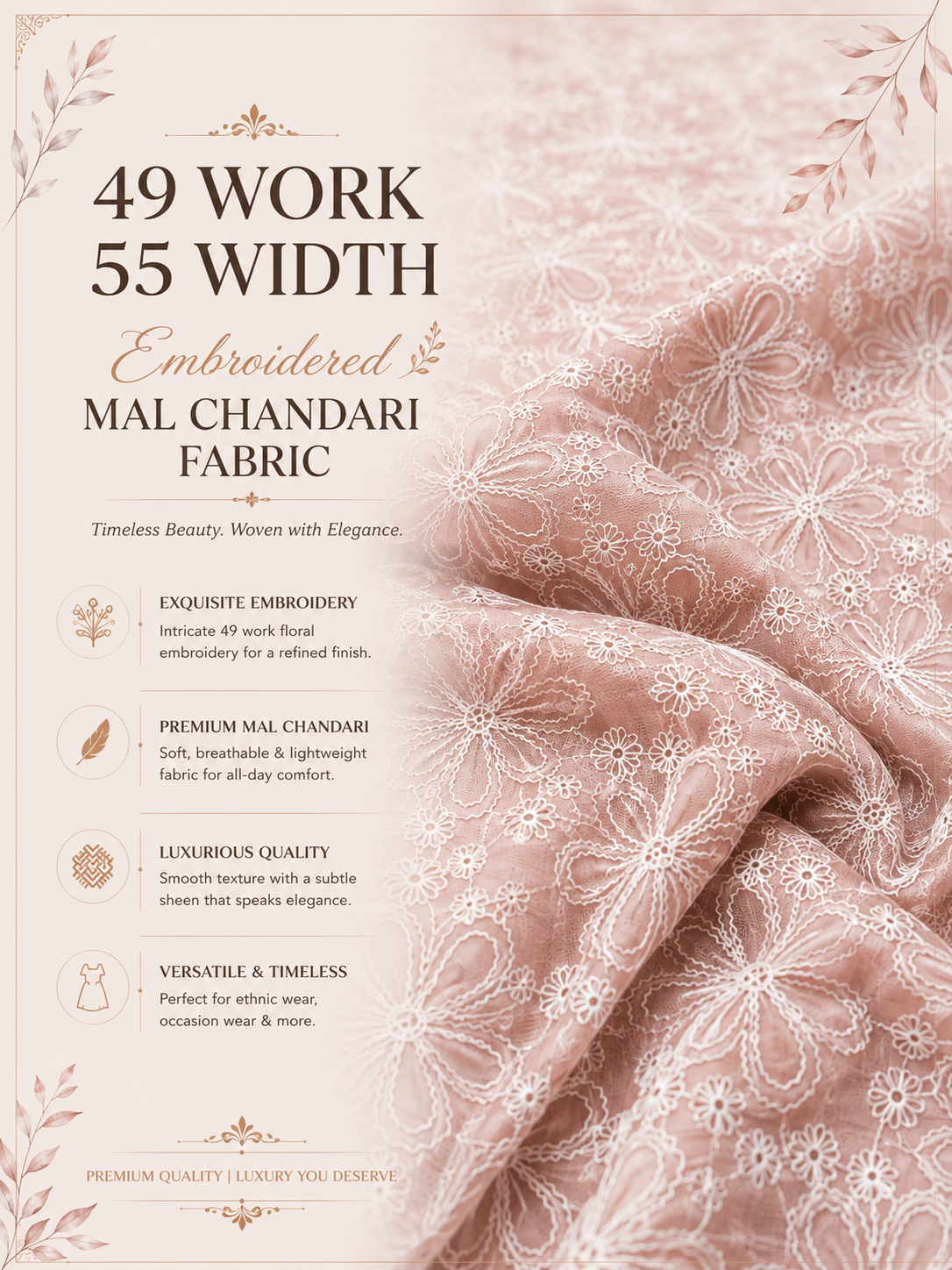 49 WORK
55 WIDTH

Embroidered

MAL CHANDARI FABRIC

Timeless Beauty. Woven with Elegance.

EXQUISITE EMBROIDERY
Intricate 49 work floral embroidery for a refined finish.

PREMIUM MAL CHANDARI
Soft, breathable & lightweight fabric for all-day comfort.

LUXURIOUS QUALITY
Smooth texture with a subtle sheen that speaks elegance.

VERSATILE & TIMELESS
Perfect for ethnic wear, occasion wear & more.

PREMIUM QUALITY | LUXURY YOU DESERVE